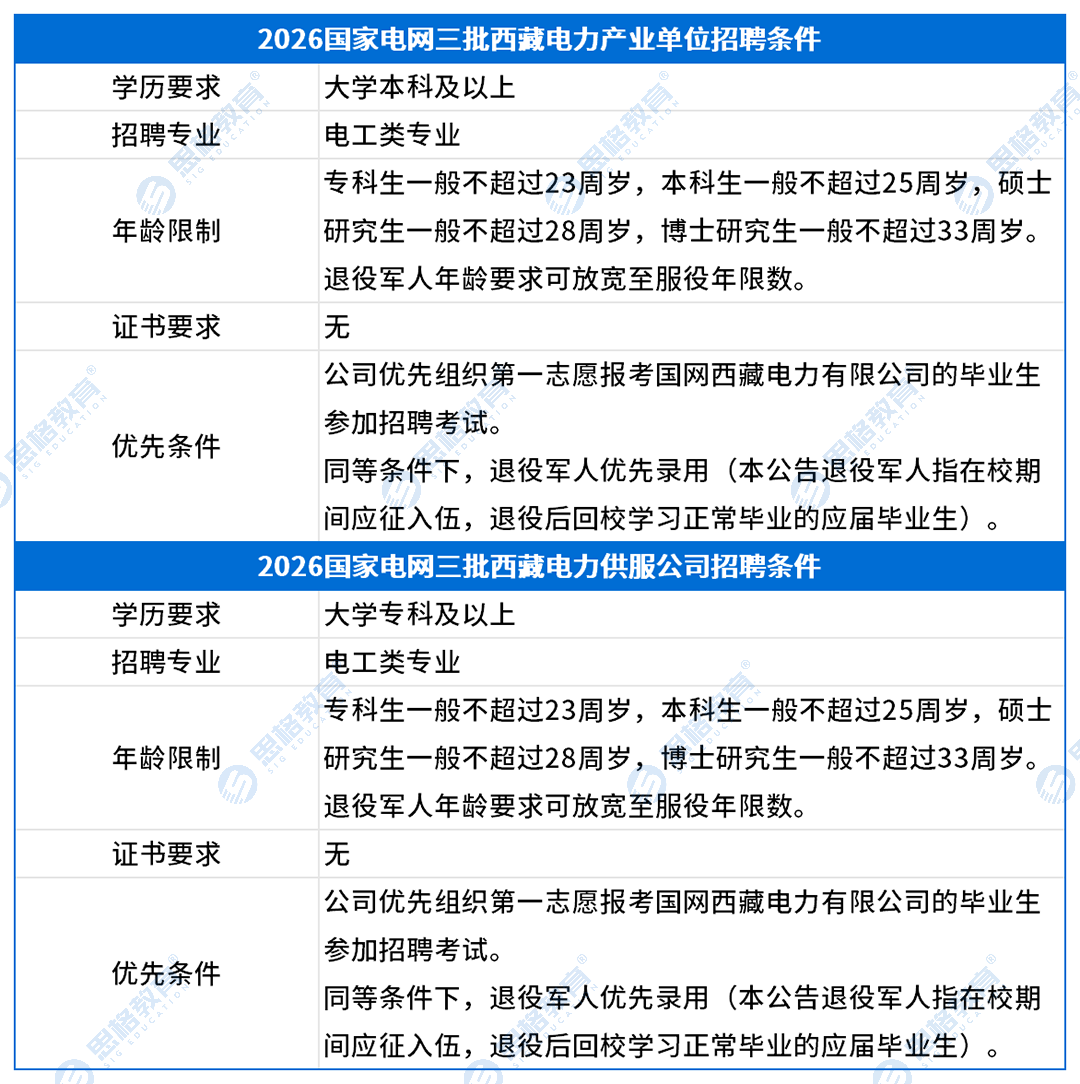 | 2026国家电网三批西藏电力产业单位招聘条件 | |
|---|---|
| 学历要求 | 大学本科及以上 |
| 招聘专业 | 电工类专业 |
| 年龄限制 | 专科生一般不超过23周岁，本科生一般不超过25周岁，硕士研究生一般不超过28周岁，博士研究生一般不超过33周岁。退役军人年龄要求可放宽至服役年限数。 |
| 证书要求 | 无 |
| 优先条件 | 公司优先组织第一志愿报考国网西藏电力有限公司的毕业生参加招聘考试。同等条件下，退役军人优先录用（本公告退役军人指在校期间应征入伍，退役后回校学习正常毕业的应届毕业生）。 |

| 2026国家电网三批西藏电力供服公司招聘条件 | |
|---|---|
| 学历要求 | 大学专科及以上 |
| 招聘专业 | 电工类专业 |
| 年龄限制 | 专科生一般不超过23周岁，本科生一般不超过25周岁，硕士研究生一般不超过28周岁，博士研究生一般不超过33周岁。退役军人年龄要求可放宽至服役年限数。 |
| 证书要求 | 无 |
| 优先条件 | 公司优先组织第一志愿报考国网西藏电力有限公司的毕业生参加招聘考试。同等条件下，退役军人优先录用（本公告退役军人指在校期间应征入伍，退役后回校学习正常毕业的应届毕业生）。 |

思格教育 SIG EDUCATION